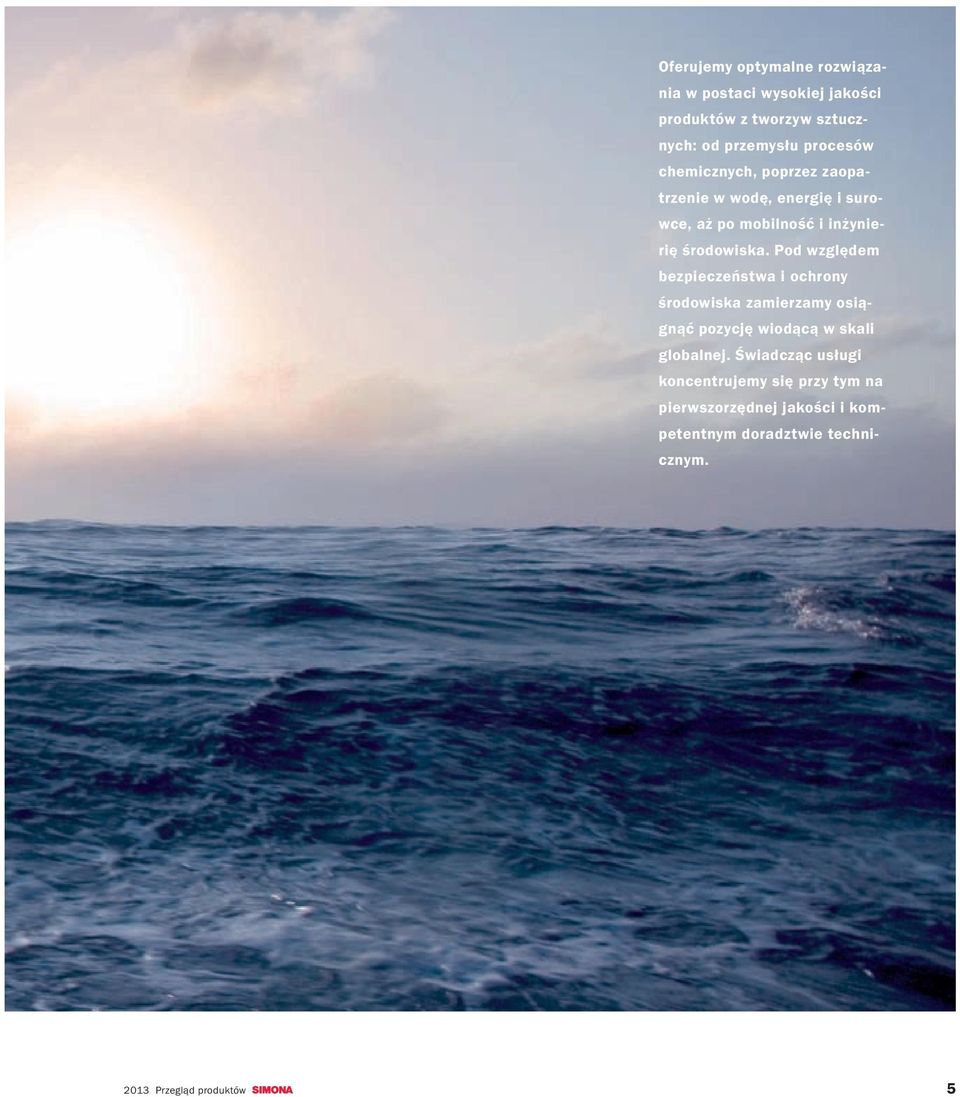 Oferujemy optymalne rozwiązania w postaci wysokiej jakości produktów z tworzyw sztucznych: od przemysłu procesów chemicznych, poprzez zaopatrzenie w wodę, energię i surowce, aż po mobilność i inżynierię środowiska. Pod względem bezpieczeństwa i ochrony środowiska zamierzamy osiągnąć pozycję wiodącą w skali globalnej. Świadcząc usługi koncentrujemy się przy tym na pierwszorzędnej jakości i kompetentnym doradztwie technicznym.

2013 Przegląd produktów SIMONA

5